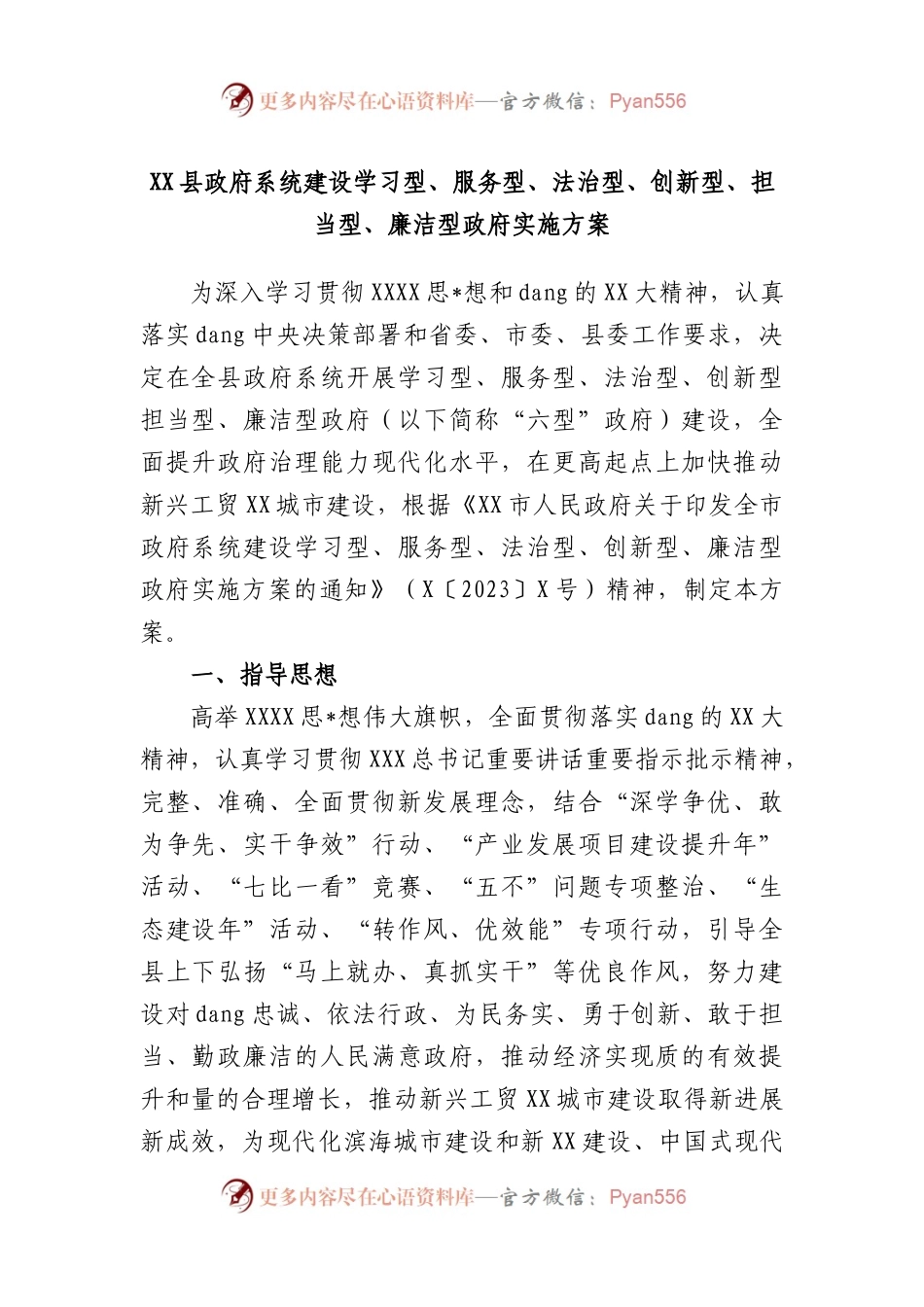 更多内容尽在心语资料库—官方微信：Pyan556

XX县政府系统建设学习型、服务型、法治型、创新型、担当型、廉洁型政府实施方案

为深入学习贯彻XXXX思*想和dang的XX大精神，认真落实dang中央决策部署和省委、市委、县委工作要求，决定在全县政府系统开展学习型、服务型、法治型、创新型担当型、廉洁型政府（以下简称“六型”政府）建设，全面提升政府治理能力现代化水平，在更高起点上加快推动新兴工贸XX城市建设，根据《XX市人民政府关于印发全市政府系统建设学习型、服务型、法治型、创新型、廉洁型政府实施方案的通知》（X〔2023〕X号）精神，制定本方案。

一、指导思想

高举XXXX思*想伟大旗帜，全面贯彻落实dang的XX大精神，认真学习贯彻XXX总书记重要讲话重要指示批示精神，完整、准确、全面贯彻新发展理念，结合“深学争优、敢为争先、实干争效”行动、“产业发展项目建设提升年”活动、“七比一看”竞赛、“五不”问题专项整治、“生态建设年”活动、“转作风、优效能”专项行动，引导全县上下弘扬“马上就办、真抓实干”等优良作风，努力建设对dang忠诚、依法行政、为民务实、勇于创新、敢于担当、勤政廉洁的人民满意政府，推动经济实现质的有效提升和量的合理增长，推动新兴工贸XX城市建设取得新进展新成效，为现代化滨海城市建设和新XX建设、中国式现代

更多内容尽在心语资料库—官方微信：Pyan556